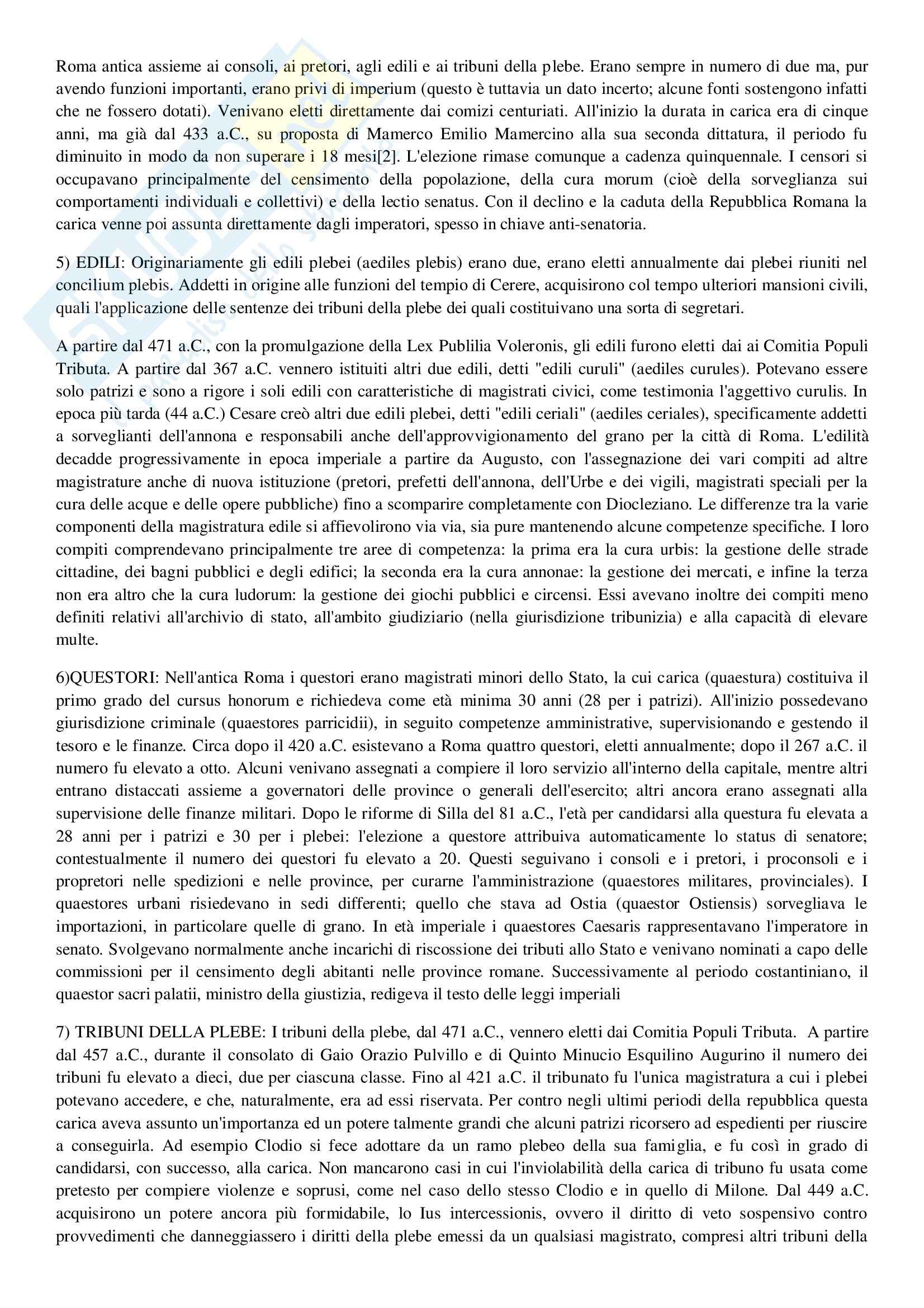 Roma antica assieme ai consoli, ai pretori, agli edili e ai tribuni della plebe. Erano sempre in numero di due ma, pur avendo funzioni importanti, erano privi di imperium (questo è tuttavia un dato incerto; alcune fonti sostengono infatti che ne fossero dotati). Venivano eletti direttamente dai comizi centuriati. All'inizio la durata in carica era di cinque anni, ma già dal 433 a.C., su proposta di Mamerco Emilio Mamercino alla sua seconda dittatura, il periodo fu diminuito in modo da non superare i 18 mesi[2]. L'elezione rimase comunque a cadenza quinquennale. I censori si occupavano principalmente del censimento della popolazione, della cura morum (cioè della sorveglianza sui comportamenti individuali e collettivi) e della lectio senatus. Con il declino e la caduta della Repubblica Romana la carica venne poi assunta direttamente dagli imperatori, spesso in chiave anti-senatoria.

5) EDILI: Originariamente gli edili plebei (aediles plebis) erano due, erano eletti annualmente dai plebei riuniti nel concilium plebis. Addetti in origine alle funzioni del tempio di Cerere, acquisirono col tempo ulteriori mansioni civili, quali l'applicazione delle sentenze dei tribuni della plebe dei quali costituivano una sorta di segretari.

A partire dal 471 a.C., con la promulgazione della Lex Publilia Voleronis, gli edili furono eletti dai ai Comitia Populi Tributa. A partire dal 367 a.C. vennero istituiti altri due edili, detti "edili curuli" (aediles curules). Potevano essere solo patrizi e sono a rigore i soli edili con caratteristiche di magistrati civici, come testimonia l'aggettivo curulis. In epoca più tarda (44 a.C.) Cesare creò altri due edili plebei, detti "edili ceriali" (aediles ceriales), specificamente addetti a sorveglianti dell'annona e responsabili anche dell'approvvigionamento del grano per la città di Roma. L'edilità decadde progressivamente in epoca imperiale a partire da Augusto, con l'assegnazione dei vari compiti ad altre magistrature anche di nuova istituzione (pretori, prefetti dell'annona, dell'Urbe e dei vigili, magistrati speciali per la cura delle acque e delle opere pubbliche) fino a scomparire completamente con Diocleziano. Le differenze tra la varie componenti della magistratura edile si affievolirono via via, sia pure mantenendo alcune competenze specifiche. I loro compiti comprendevano principalmente tre aree di competenza: la prima era la cura urbis: la gestione delle strade cittadine, dei bagni pubblici e degli edifici; la seconda era la cura annonae: la gestione dei mercati, e infine la terza non era altro che la cura ludorum: la gestione dei giochi pubblici e circensi. Essi avevano inoltre dei compiti meno definiti relativi all'archivio di stato, all'ambito giudiziario (nella giurisdizione tribunizia) e alla capacità di elevare multe.

6)QUESTORI: Nell'antica Roma i questori erano magistrati minori dello Stato, la cui carica (quaestura) costituiva il primo grado del cursus honorum e richiedeva come età minima 30 anni (28 per i patrizi). All'inizio possedevano giurisdizione criminale (quaestores parricidii), in seguito competenze amministrative, supervisionando e gestendo il tesoro e le finanze. Circa dopo il 420 a.C. esistevano a Roma quattro questori, eletti annualmente; dopo il 267 a.C. il numero fu elevato a otto. Alcuni venivano assegnati a compiere il loro servizio all'interno della capitale, mentre altri entrano distaccati assieme a governatori delle province o generali dell'esercito; altri ancora erano assegnati alla supervisione delle finanze militari. Dopo le riforme di Silla del 81 a.C., l'età per candidarsi alla questura fu elevata a 28 anni per i patrizi e 30 per i plebei: l'elezione a questore attribuiva automaticamente lo status di senatore; contestualmente il numero dei questori fu elevato a 20. Questi seguivano i consoli e i pretori, i proconsoli e i propretori nelle spedizioni e nelle province, per curarne l'amministrazione (quaestores militares, provinciales). I quaestores urbani risiedevano in sedi differenti; quello che stava ad Ostia (quaestor Ostiensis) sorvegliava le importazioni, in particolare quelle di grano. In età imperiale i quaestores Caesaris rappresentavano l'imperatore in senato. Svolgevano normalmente anche incarichi di riscossione dei tributi allo Stato e venivano nominati a capo delle commissioni per il censimento degli abitanti nelle province romane. Successivamente al periodo costantiniano, il quaestor sacri palatii, ministro della giustizia, redigeva il testo delle leggi imperiali

7) TRIBUNI DELLA PLEBE: I tribuni della plebe, dal 471 a.C., vennero eletti dai Comitia Populi Tributa. A partire dal 457 a.C., durante il consolato di Gaio Orazio Pulvillo e di Quinto Minucio Esquilino Augurino il numero dei tribuni fu elevato a dieci, due per ciascuna classe. Fino al 421 a.C. il tribunato fu l'unica magistratura a cui i plebei potevano accedere, e che, naturalmente, era ad essi riservata. Per contro negli ultimi periodi della repubblica questa carica aveva assunto un'importanza ed un potere talmente grandi che alcuni patrizi ricorsero ad espedienti per riuscire a conseguirla. Ad esempio Clodio si fece adottare da un ramo plebeo della sua famiglia, e fu così in grado di candidarsi, con successo, alla carica. Non mancarono casi in cui l'inviolabilità della carica di tribuno fu usata come pretesto per compiere violenze e soprusi, come nel caso dello stesso Clodio e in quello di Milone. Dal 449 a.C. acquisirono un potere ancora più formidabile, lo Ius intercessionis, ovvero il diritto di veto sospensivo contro provvedimenti che danneggiassero i diritti della plebe emessi da un qualsiasi magistrato, compresi altri tribuni della